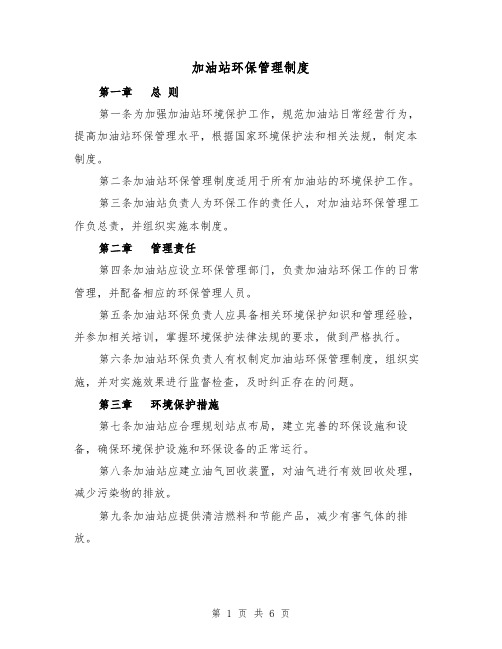 加油站环保管理制度

第一章　总 则

第一条为加强加油站环境保护工作，规范加油站日常经营行为，提高加油站环保管理水平，根据国家环境保护法和相关法规，制定本制度。

第二条加油站环保管理制度适用于所有加油站的环境保护工作。

第三条加油站负责人为环保工作的责任人，对加油站环保管理工作负总责，并组织实施本制度。

第二章　管理责任

第四条加油站应设立环保管理部门，负责加油站环保工作的日常管理，并配备相应的环保管理人员。

第五条加油站环保负责人应具备相关环境保护知识和管理经验，并参加相关培训，掌握环境保护法律法规的要求，做到严格执行。

第六条加油站环保负责人有权制定加油站环保管理制度，组织实施，并对实施效果进行监督检查，及时纠正存在的问题。

第三章　环境保护措施

第七条加油站应合理规划站点布局，建立完善的环保设施和设备，确保环境保护设施和环保设备的正常运行。

第八条加油站应建立油气回收装置，对油气进行有效回收处理，减少污染物的排放。

第九条加油站应提供清洁燃料和节能产品，减少有害气体的排放。

第 1 页 共 6 页